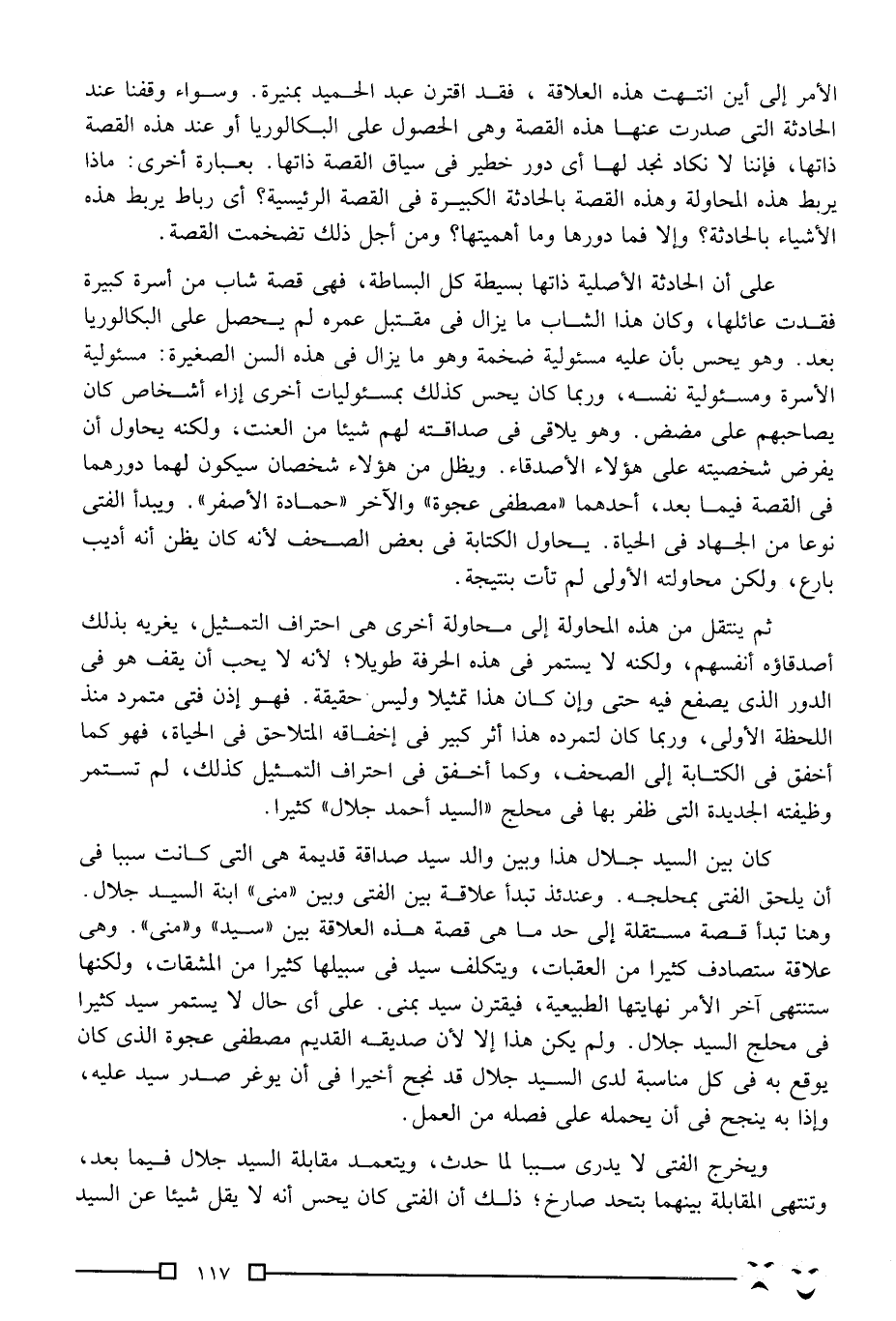 الأمر إلى أين انتهت هذه العلاقة ، فقد اقترن عبد الحميد بمنيرة. وسواء وقفنا عند الحادثة التى صدرت عنها هذه القصة وهى الحصول على البكالوريا أو عند هذه القصة ذاتها، فإننا لا نكاد نجد لها أى دور خطير فى سياق القصة ذاتها. بعبارة أخرى: ماذا يربط هذه المحاولة وهذه القصة بالحادثة الكبيرة فى القصة الرئيسية؟ أى رباط يربط هذه الأشياء بالحادثة؟ وإلا فما دورها وما أهميتها؟ ومن أجل ذلك تضخمت القصة.

على أن الحادثة الأصلية ذاتها بسيطة كل البساطة، فهى قصة شاب من أسرة كبيرة فقدت عائلها، وكان هذا الشاب ما يزال فى مقتبل عمره لم يحصل على البكالوريا بعد. وهو يحس بأن عليه مسئولية ضخمة وهو ما يزال فى هذه السن الصغيرة: مسئولية الأسرة ومسئولية نفسه، وربما كان يحس كذلك بمسئوليات أخرى إزاء أشخاص كان يصاحبهم على مضض. وهو يلاقى فى صداقته لهم شيئا من العنت، ولكنه يحاول أن يفرض شخصيته على هؤلاء الأصدقاء. ويظل من هؤلاء شخصان سيكون لهما دورهما فى القصة فيما بعد، أحدهما «مصطفى عجوة» والآخر «حمادة الأصفر». ويبدأ الفتى نوعا من الجهاد فى الحياة. يحاول الكتابة فى بعض الصحف لأنه كان يظن أنه أديب بارع، ولكن محاولته الأولى لم تأت بنتيجة.

ثم ينتقل من هذه المحاولة إلى محاولة أخرى هى احتراف التمثيل، يغريه بذلك أصدقاؤه أنفسهم، ولكنه لا يستمر فى هذه الحرفة طويلا؛ لأنه لا يحب أن يقف هو فى الدور الذى يصفع فيه حتى وإن كان هذا تمثيلا وليس حقيقة. فهو إذن فتى متمرد منذ اللحظة الأولى، وربما كان لتمرده هذا أثر كبير فى إخفاقه المتلاحق فى الحياة، فهو كما أخفق فى الكتابة إلى الصحف، وكما أخفق فى احتراف التمثيل كذلك، لم تستمر وظيفته الجديدة التى ظفر بها فى محلج «السيد أحمد جلال» كثيرا.

كان بين السيد جلال هذا وبين والد سيد صداقة قديمة هى التى كانت سببا فى أن يلحق الفتى بمحلجه. وعندئذ تبدأ علاقة بين الفتى وبين «منى» ابنة السيد جلال. وهنا تبدأ قصة مستقلة إلى حد ما هى قصة هذه العلاقة بين «سيد» و«منى». وهى علاقة ستصادف كثيرا من العقبات، ويتكلف سيد فى سبيلها كثيرا من المشقات، ولكنها ستنتهى آخر الأمر نهايتها الطبيعية، فيقترن سيد بمنى. على أى حال لا يستمر سيد كثيرا فى محلج السيد جلال. ولم يكن هذا إلا لأن صديقه القديم مصطفى عجوة الذى كان يوقع به فى كل مناسبة لدى السيد جلال قد نجح أخيرا فى أن يوغر صدر سيد عليه، وإذا به ينجح فى أن يحمله على فصله من العمل.

ويخرج الفتى لا يدرى سببا لما حدث، ويتعمد مقابلة السيد جلال فيما بعد، وتنتهى المقابلة بينهما بتحد صارخ؛ ذلك أن الفتى كان يحس أنه لا يقل شيئا عن السيد

١١٧